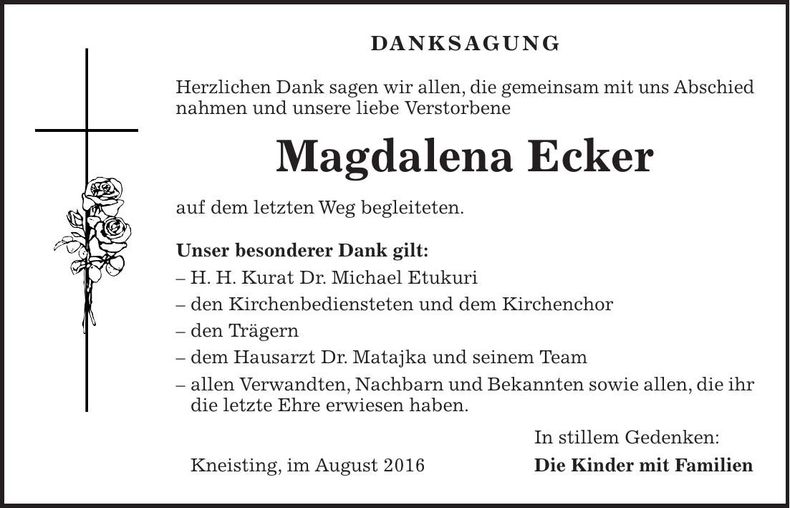 DANKSAGUNG

Herzlichen Dank sagen wir allen, die gemeinsam mit uns Abschied nahmen und unsere liebe Verstorbene

Magdalena Ecker

auf dem letzten Weg begleiteten.

Unser besonderer Dank gilt:
– H. H. Kurat Dr. Michael Etukuri
– den Kirchenbediensteten und dem Kirchenchor
– den Trägern
– dem Hausarzt Dr. Matajka und seinem Team
– allen Verwandten, Nachbarn und Bekannten sowie allen, die ihr die letzte Ehre erwiesen haben.

In stillem Gedenken:

Kneisting, im August 2016

Die Kinder mit Familien